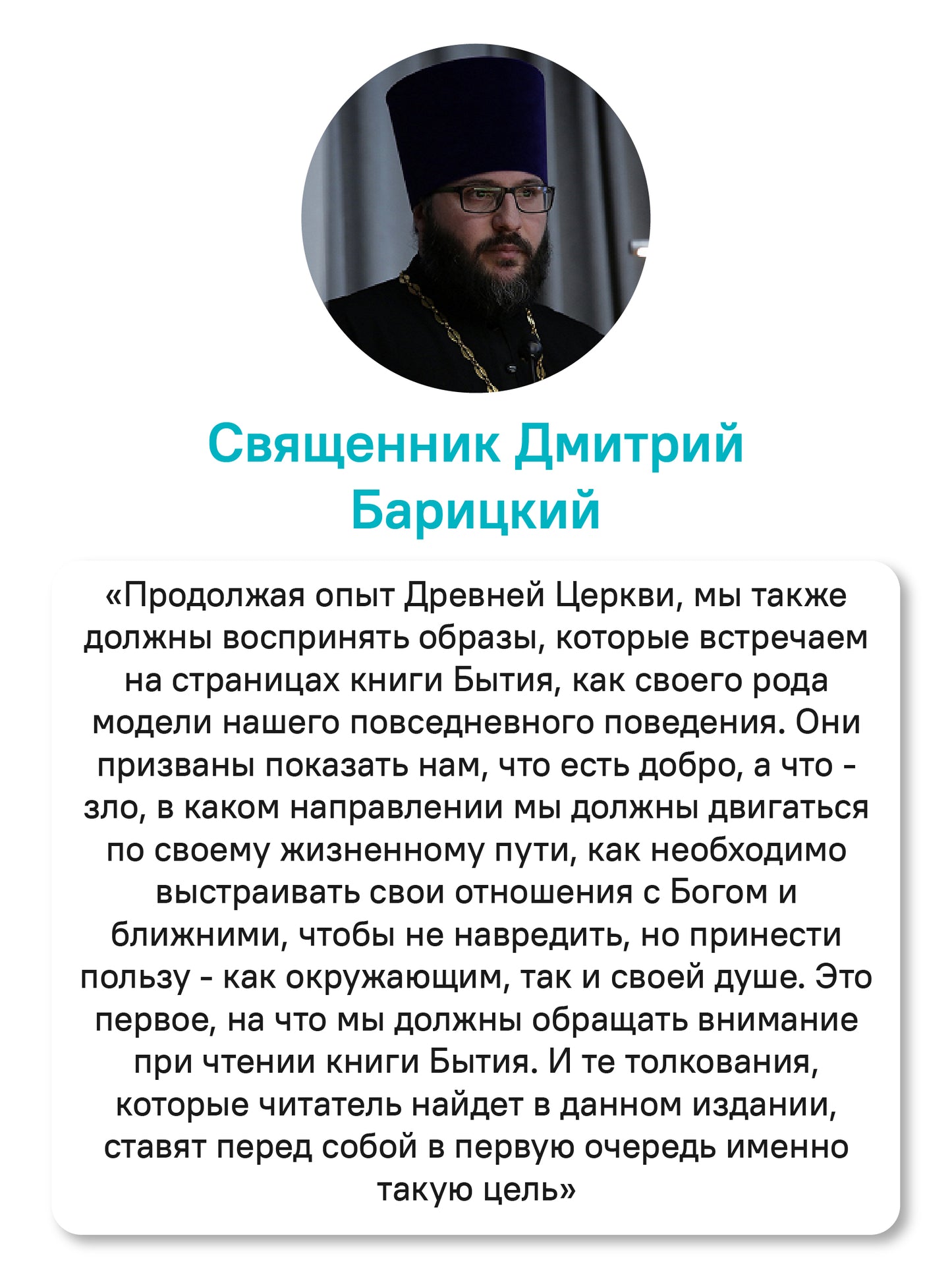 Священник Дмитрий Барицкий

«Продолжая опыт Древней Церкви, мы также должны воспринять образы, которые встречаем на страницах книги Бытия, как своего рода модели нашего повседневного поведения. Они призваны показать нам, что есть добро, а что - зло, в каком направлении мы должны двигаться по своему жизненному пути, как необходимо выстраивать свои отношения с Богом и ближними, чтобы не навредить, но принести пользу - как окружающим, так и своей душе. Это первое, на что мы должны обращать внимание при чтении книги Бытия. И те толкования, которые читатель найдет в данном издании, ставят перед собой в первую очередь именно такую цель»